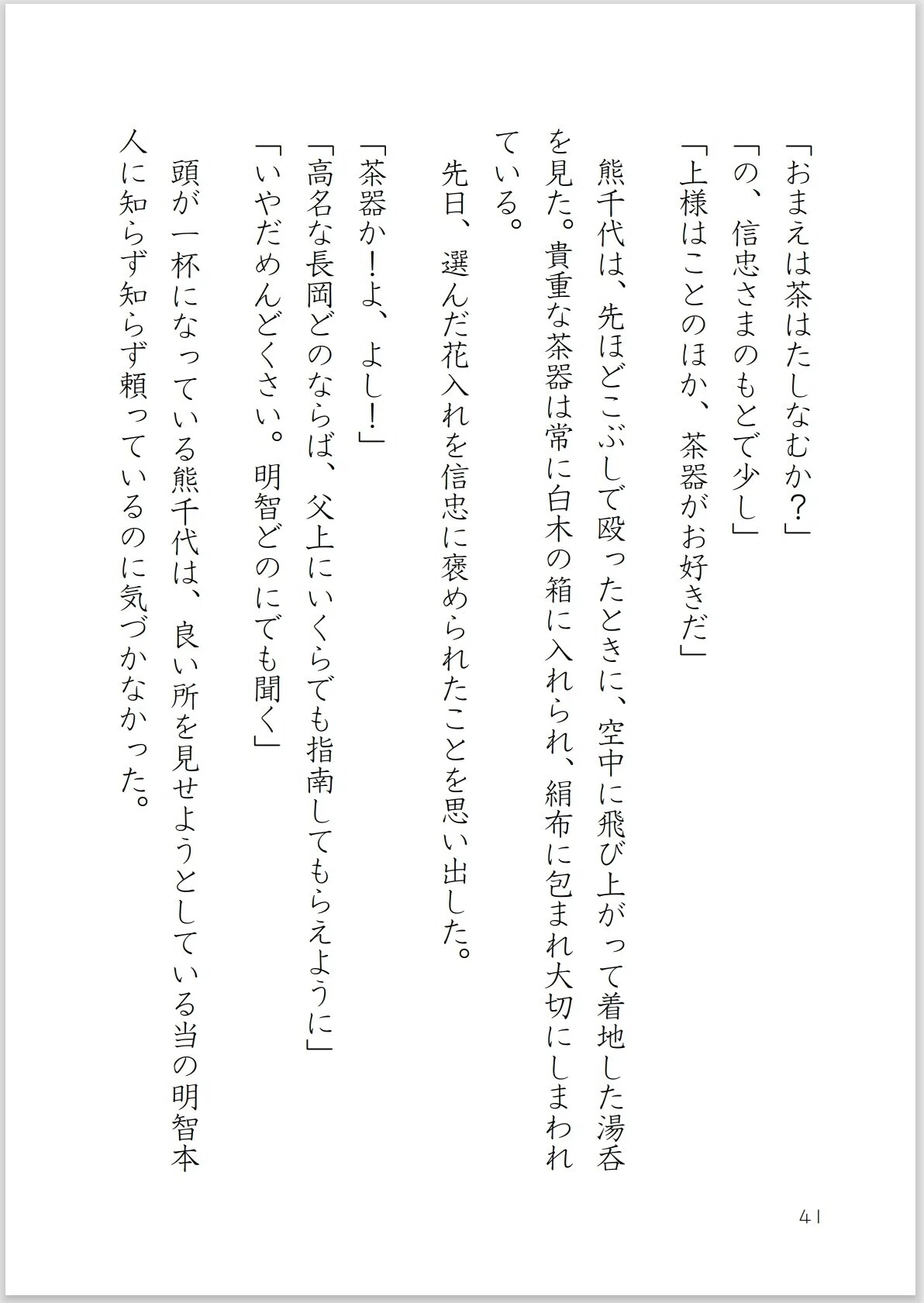 「おまえは茶はたしなむか？」
「の、信忠さまのもとで少し」
「上様はことのほか、茶器がお好きだ」

熊千代は、先ほどこぶしで殴ったときに、空中に飛び上がって着地した湯呑を見た。貴重な茶器は常に白木の箱に入れられ、絹布に包まれ大切にしまわれている。

先日、選んだ花入れを信忠に褒められたことを思い出した。

「茶器か！よ、よし！」
「高名な長岡どのならば、父上にいくらでも指南してもらえように」
「いやだめんどくさい。明智どのにでも聞く」

頭が一杯になっている熊千代は、良い所を見せようとしている当の明智本人に知らず知らず頼っているのに気づかなかった。

41